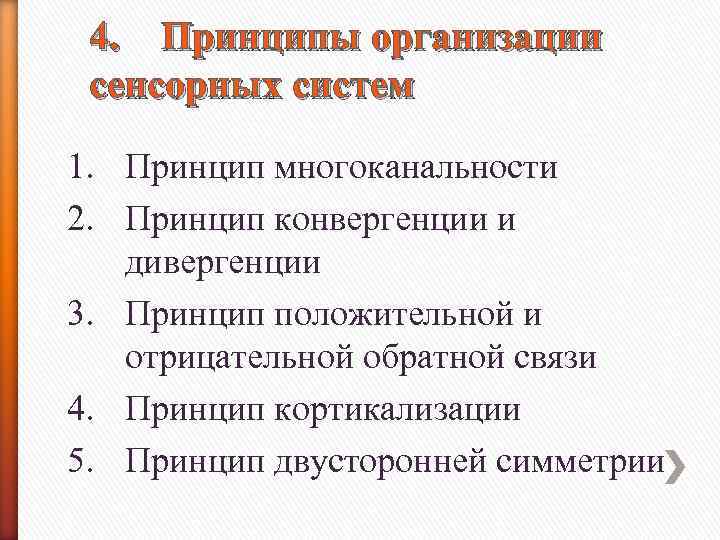 4. Принципы организации сенсорных систем

1. Принцип многоканальности
2. Принцип конвергенции и дивергенции
3. Принцип положительной и отрицательной обратной связи
4. Принцип кортикализации
5. Принцип двусторонней симметрии